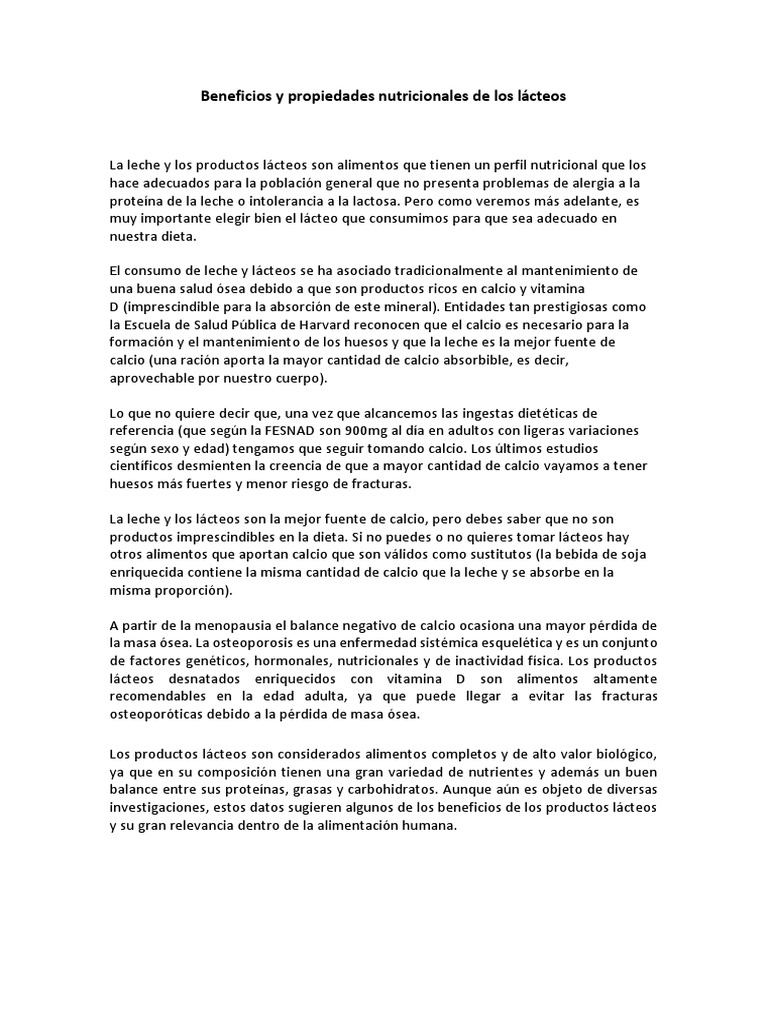 Beneficios y propiedades nutricionales de los lácteos

La leche y los productos lácteos son alimentos que tienen un perfil nutricional que los hace adecuados para la población general que no presenta problemas de alergia a la proteína de la leche o intolerancia a la lactosa. Pero como veremos más adelante, es muy importante elegir bien el lácteo que consumimos para que sea adecuado en nuestra dieta.

El consumo de leche y lácteos se ha asociado tradicionalmente al mantenimiento de una buena salud ósea debido a que son productos ricos en calcio y vitamina D (imprescindible para la absorción de este mineral). Entidades tan prestigiosas como la Escuela de Salud Pública de Harvard reconocen que el calcio es necesario para la formación y el mantenimiento de los huesos y que la leche es la mejor fuente de calcio (una ración aporta la mayor cantidad de calcio absorbible, es decir, aprovechable por nuestro cuerpo).

Lo que no quiere decir que, una vez que alcancemos las ingestas dietéticas de referencia (que según la FESNAD son 900mg al día en adultos con ligeras variaciones según sexo y edad) tengamos que seguir tomando calcio. Los últimos estudios científicos desmienten la creencia de que a mayor cantidad de calcio vayamos a tener huesos más fuertes y menor riesgo de fracturas.

La leche y los lácteos son la mejor fuente de calcio, pero debes saber que no son productos imprescindibles en la dieta. Si no puedes o no quieres tomar lácteos hay otros alimentos que aportan calcio que son válidos como sustitutos (la bebida de soja enriquecida contiene la misma cantidad de calcio que la leche y se absorbe en la misma proporción).

A partir de la menopausia el balance negativo de calcio ocasiona una mayor pérdida de la masa ósea. La osteoporosis es una enfermedad sistémica esquelética y es un conjunto de factores genéticos, hormonales, nutricionales y de inactividad física. Los productos lácteos desnatados enriquecidos con vitamina D son alimentos altamente recomendables en la edad adulta, ya que puede llegar a evitar las fracturas osteoporóticas debido a la pérdida de masa ósea.

Los productos lácteos son considerados alimentos completos y de alto valor biológico, ya que en su composición tienen una gran variedad de nutrientes y además un buen balance entre sus proteínas, grasas y carbohidratos. Aunque aún es objeto de diversas investigaciones, estos datos sugieren algunos de los beneficios de los productos lácteos y su gran relevancia dentro de la alimentación humana.